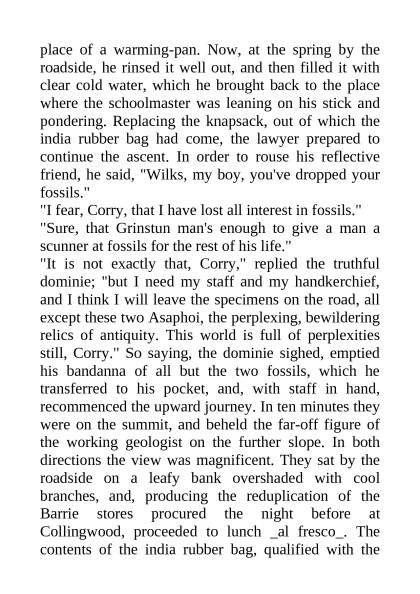 place of a warming-pan. Now, at the spring by the roadside, he rinsed it well out, and then filled it with clear cold water, which he brought back to the place where the schoolmaster was leaning on his stick and pondering. Replacing the knapsack, out of which the india rubber bag had come, the lawyer prepared to continue the ascent. In order to rouse his reflective friend, he said, "Wilks, my boy, you've dropped your fossils."
"I fear, Corry, that I have lost all interest in fossils."
"Sure, that Grinstun man's enough to give a man a scunner at fossils for the rest of his life."
"It is not exactly that, Corry," replied the truthful dominie; "but I need my staff and my handkerchief, and I think I will leave the specimens on the road, all except these two Asaphoi, the perplexing, bewildering relics of antiquity. This world is full of perplexities still, Corry." So saying, the dominie sighed, emptied his bandanna of all but the two fossils, which he transferred to his pocket, and, with staff in hand, recommenced the upward journey. In ten minutes they were on the summit, and beheld the far-off figure of the working geologist on the further slope. In both directions the view was magnificent. They sat by the roadside on a leafy bank overshaded with cool branches, and, producing the reduplication of the Barrie stores procured the night before at Collingwood, proceeded to lunch _al fresco_. The contents of the india rubber bag, qualified with the